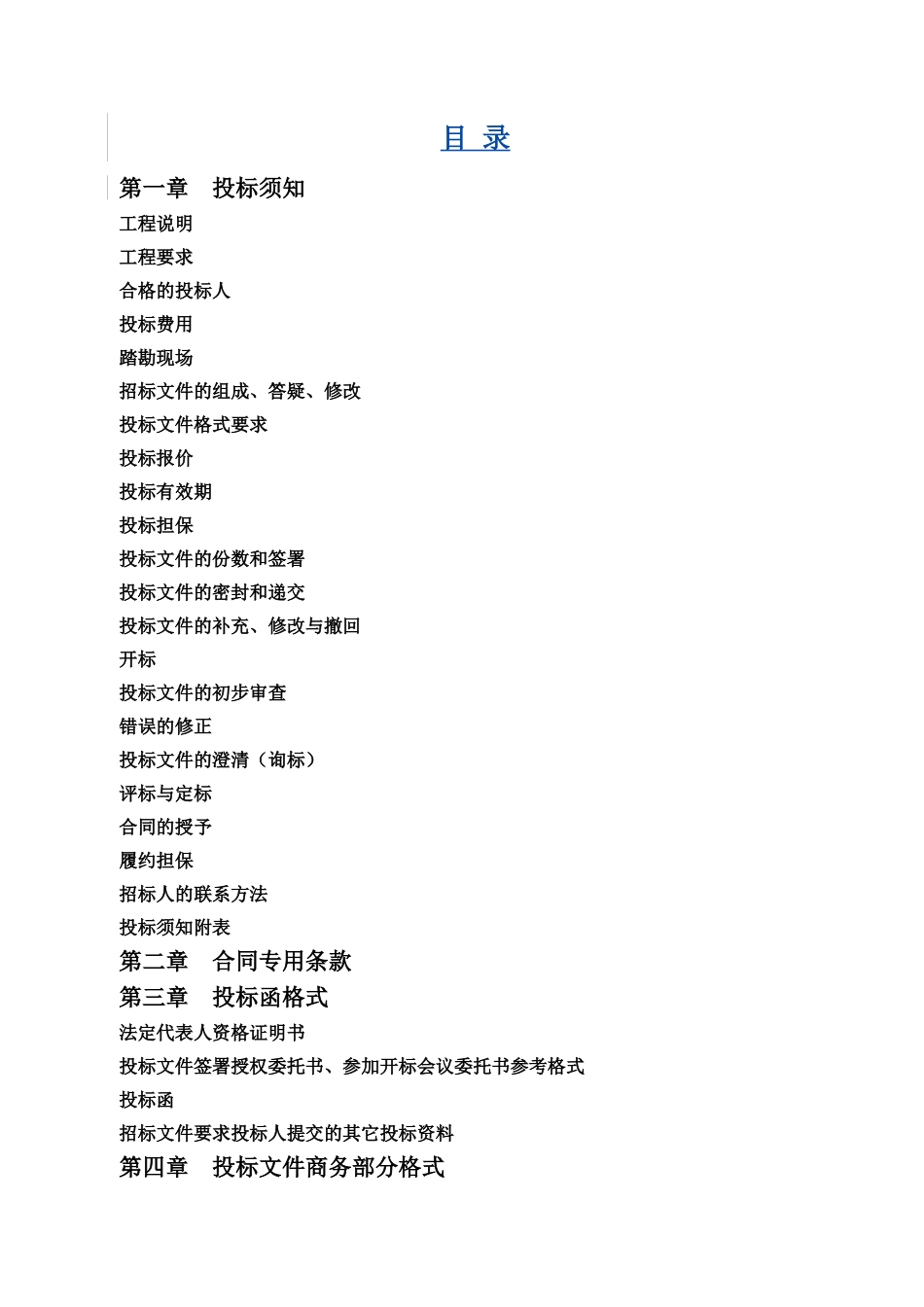 目 录

第一章 投标须知

工程说明

工程要求

合格的投标人

投标费用

踏勘现场

招标文件的组成、答疑、修改

投标文件格式要求

投标报价

投标有效期

投标担保

投标文件的份数和签署

投标文件的密封和递交

投标文件的补充、修改与撤回

开标

投标文件的初步审查

错误的修正

投标文件的澄清（询标）

评标与定标

合同的授予

履约担保

招标人的联系方法

投标须知附表

第二章 合同专用条款

第三章 投标函格式

法定代表人资格证明书

投标文件签署授权委托书、参加开标会议委托书参考格式

投标函

招标文件要求投标人提交的其它投标资料

第四章 投标文件商务部分格式